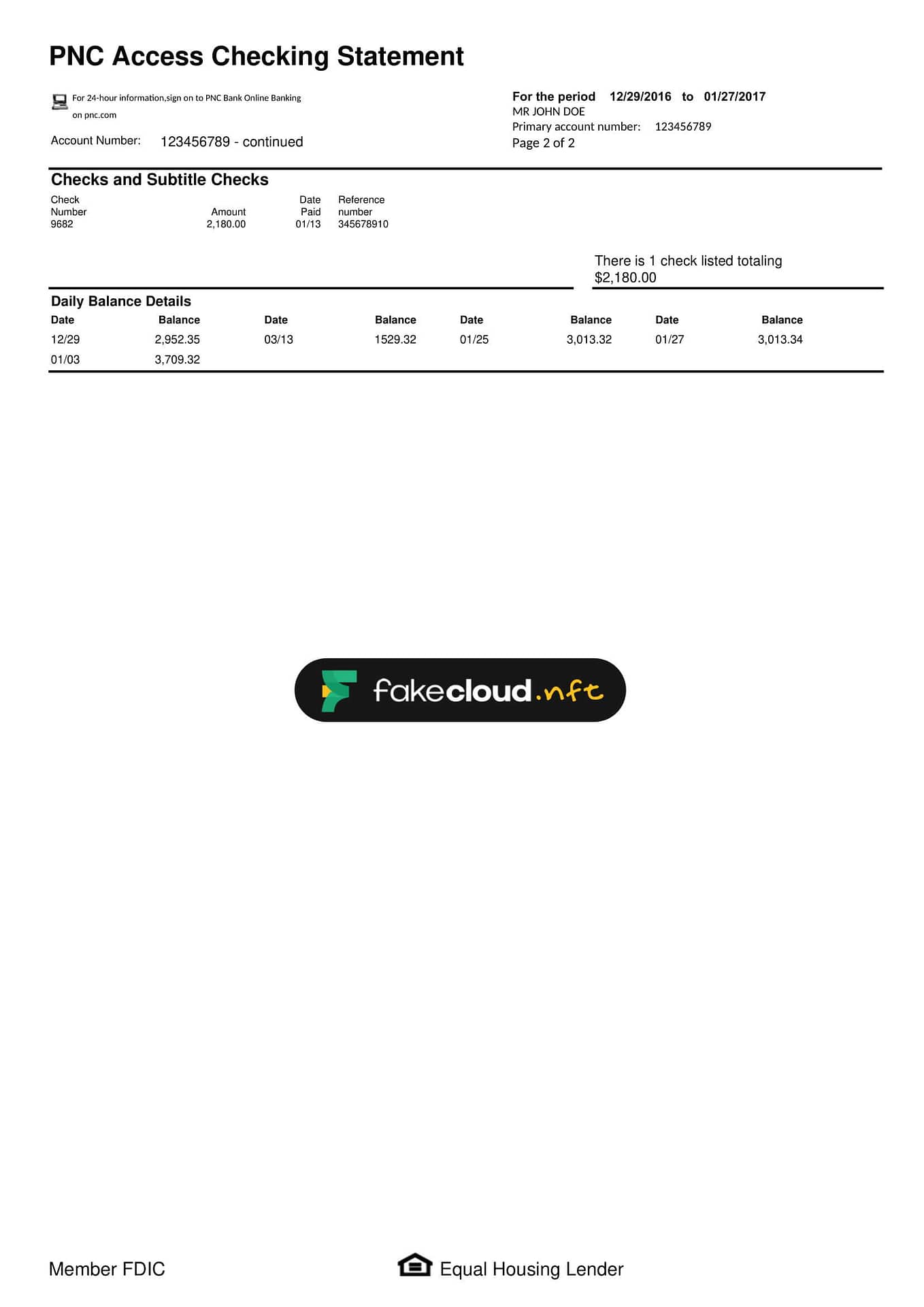 PNC Access Checking Statement

For 24-hour information,sign on to PNC Bank Online Banking on pnc.com

Account Number: 123456789 - continued

For the period 12/29/2016 to 01/27/2017
MR JOHN DOE
Primary account number: 123456789
Page 2 of 2

Checks and Subtitle Checks

| Check Number | Amount | Date Paid | Reference number |
|---|---|---|---|
| 9682 | 2,180.00 | 01/13 | 345678910 |

There is 1 check listed totaling $2,180.00

Daily Balance Details

| Date | Balance | Date | Balance | Date | Balance | Date | Balance |
|---|---|---|---|---|---|---|---|
| 12/29 | 2,952.35 | 03/13 | 1529.32 | 01/25 | 3,013.32 | 01/27 | 3,013.34 |
| 01/03 | 3,709.32 | | | | | | |

fakecloud.nft

Member FDIC

Equal Housing Lender